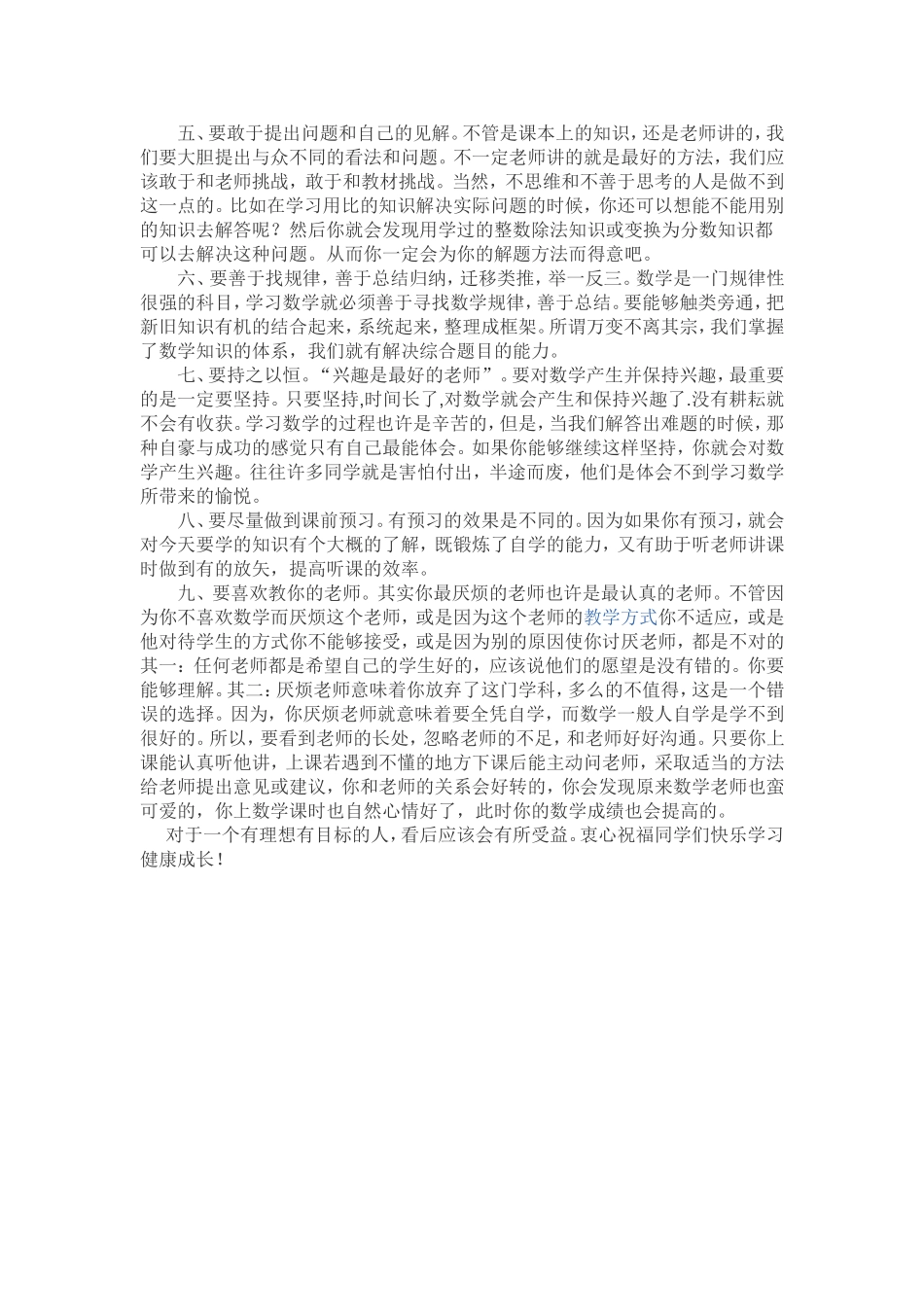 五、要敢于提出问题和自己的见解。不管是课本上的知识，还是老师讲的，我们要大胆提出与众不同的看法和问题。不一定老师讲的就是最好的方法，我们应该敢于和老师挑战，敢于和教材挑战。当然，不思维和不善于思考的人是做不到这一点的。比如在学习用比的知识解决实际问题的时候，你还可以想能不能用别的知识去解答呢？然后你就会发现用学过的整数除法知识或变换为分数知识都可以去解决这种问题。从而你一定会为你的解题方法而得意吧。

六、要善于找规律，善于总结归纳，迁移类推，举一反三。数学是一门规律性很强的科目，学习数学就必须善于寻找数学规律，善于总结。要能够触类旁通，把新旧知识有机的结合起来，系统起来，整理成框架。所谓万变不离其宗，我们掌握了数学知识的体系，我们就有解决综合题目的能力。

七、要持之以恒。“兴趣是最好的老师”。要对数学产生并保持兴趣，最重要的是一定要坚持。只要坚持,时间长了,对数学就会产生和保持兴趣了.没有耕耘就不会有收获。学习数学的过程也许是辛苦的，但是，当我们解答出难题的时候，那种自豪与成功的感觉只有自己最能体会。如果你能够继续这样坚持，你就会对数学产生兴趣。往往许多同学就是害怕付出，半途而废，他们是体会不到学习数学所带来的愉悦。

八、要尽量做到课前预习。有预习的效果是不同的。因为如果你有预习，就会对今天要学的知识有个大概的了解，既锻炼了自学的能力，又有助于听老师讲课时做到有的放矢，提高听课的效率。

九、要喜欢教你的老师。其实你最厌烦的老师也许是最认真的老师。不管因为你不喜欢数学而厌烦这个老师，或是因为这个老师的教学方式你不适应，或是他对待学生的方式你不能够接受，或是因为别的原因使你讨厌老师，都是不对的其一：任何老师都是希望自己的学生好的，应该说他们的愿望是没有错的。你要能够理解。其二：厌烦老师意味着你放弃了这门学科，多么的不值得，这是一个错误的选择。因为，你厌烦老师就意味着要全凭自学，而数学一般人自学是学不到很好的。所以，要看到老师的长处，忽略老师的不足，和老师好好沟通。只要你上课能认真听他讲，上课若遇到不懂的地方下课后能主动问老师，采取适当的方法给老师提出意见或建议，你和老师的关系会好转的，你会发现原来数学老师也蛮可爱的，你上数学课时也自然心情好了，此时你的数学成绩也会提高的。

对于一个有理想有目标的人，看后应该会有所受益。衷心祝福同学们快乐学习健康成长！